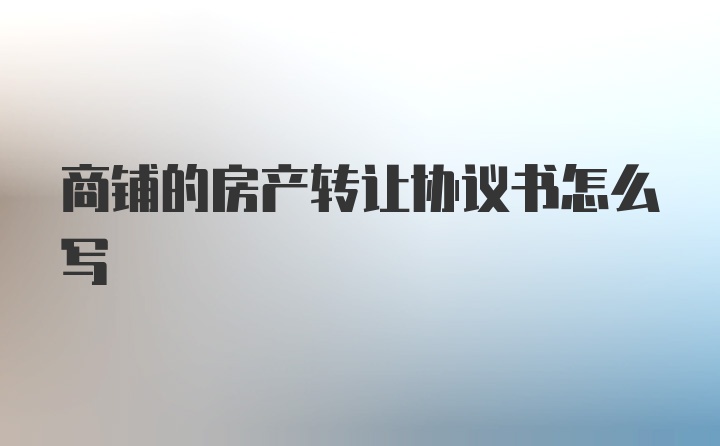 商铺的房产转让协议书怎么写